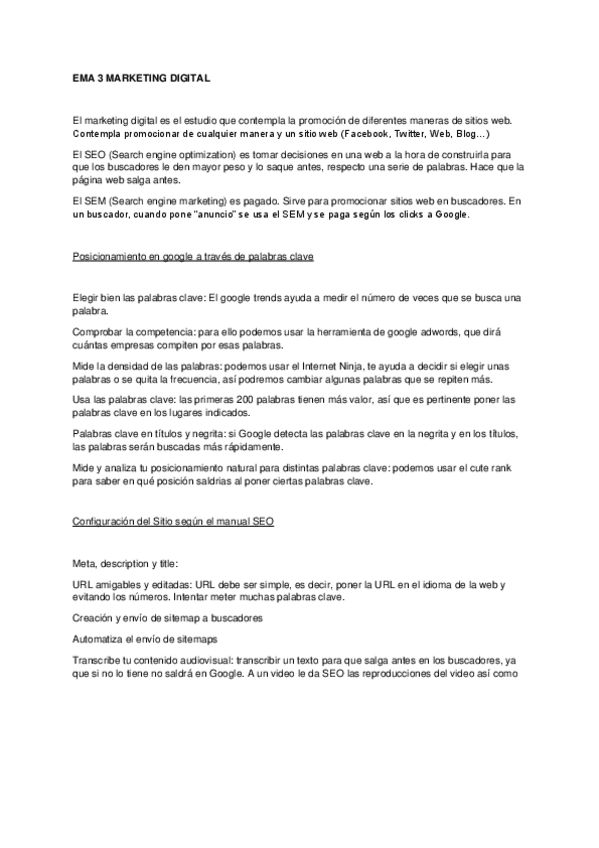 EMA 3 MARKETING DIGITAL

El marketing digital es el estudio que contempla la promoción de diferentes maneras de sitios web. Contempla promocionar de cualquier manera y un sitio web (Facebook, Twitter, Web, Blog…)

El SEO (Search engine optimization) es tomar decisiones en una web a la hora de construirla para que los buscadores le den mayor peso y lo saque antes, respecto una serie de palabras. Hace que la página web salga antes.

El SEM (Search engine marketing) es pagado. Sirve para promocionar sitios web en buscadores. En un buscador, cuando pone "anuncio" se usa el SEM y se paga según los clicks a Google.

Posicionamiento en google a través de palabras clave

Elegir bien las palabras clave: El google trends ayuda a medir el número de veces que se busca una palabra.

Comprobar la competencia: para ello podemos usar la herramienta de google adwords, que dirá cuántas empresas compiten por esas palabras.

Mide la densidad de las palabras: podemos usar el Internet Ninja, te ayuda a decidir si elegir unas palabras o se quita la frecuencia, así podremos cambiar algunas palabras que se repiten más.

Usa las palabras clave: las primeras 200 palabras tienen más valor, así que es pertinente poner las palabras clave en los lugares indicados.

Palabras clave en títulos y negrita: si Google detecta las palabras clave en la negrita y en los títulos, las palabras serán buscadas más rápidamente.

Mide y analiza tu posicionamiento natural para distintas palabras clave: podemos usar el cute rank para saber en qué posición saldrías al poner ciertas palabras clave.

Configuración del Sitio según el manual SEO

Meta, description y title:

URL amigables y editadas: URL debe ser simple, es decir, poner la URL en el idioma de la web y evitando los números. Intentar meter muchas palabras clave.

Creación y envío de sitemap a buscadores

Automatiza el envío de sitemaps

Transcribe tu contenido audiovisual: transcribir un texto para que salga antes en los buscadores, ya que si no lo tiene no saldrá en Google. A un video le da SEO las reproducciones del video así como